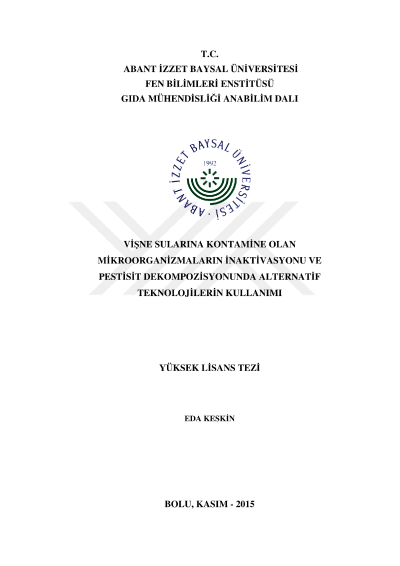 T.C.
ABANT İZZET BAYSAL ÜNİVERSİTESİ
FEN BİLİMLERİ ENSTİTÜSÜ
GIDA MÜHENDİSLİĞİ ANABİLİM DALI

ABANT İZZET BAYSAL ÜNİVERSİTESİ
1992

VİŞNE SULARINA KONTAMİNE OLAN MİKROORGANİZMALARIN İNAKTİVASYONU VE PESTİSİT DEKOMPOZİSYONUNDA ALTERNATİF TEKNOLOJİLERİN KULLANIMI

YÜKSEK LİSANS TEZİ

EDA KESKİN

BOLU, KASIM - 2015